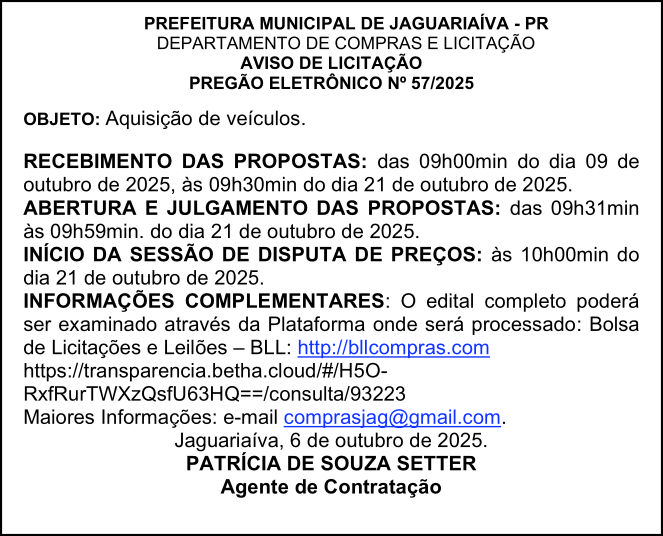 PREFEITURA MUNICIPAL DE JAGUARIAÍVA - PR
DEPARTAMENTO DE COMPRAS E LICITAÇÃO
AVISO DE LICITAÇÃO
PREGÃO ELETRÔNICO Nº 57/2025

OBJETO: Aquisição de veículos.

RECEBIMENTO DAS PROPOSTAS: das 09h00min do dia 09 de outubro de 2025, às 09h30min do dia 21 de outubro de 2025.
ABERTURA E JULGAMENTO DAS PROPOSTAS: das 09h31min às 09h59min. do dia 21 de outubro de 2025.
INÍCIO DA SESSÃO DE DISPUTA DE PREÇOS: às 10h00min do dia 21 de outubro de 2025.
INFORMAÇÕES COMPLEMENTARES: O edital completo poderá ser examinado através da Plataforma onde será processado: Bolsa de Licitações e Leilões – BLL: http://bllcompras.com
https://transparencia.betha.cloud/#/H5O-RxfRurTWXzQsfU63HQ==/consulta/93223
Maiores Informações: e-mail comprasjag@gmail.com.
Jaguariaíva, 6 de outubro de 2025.
PATRÍCIA DE SOUZA SETTER
Agente de Contratação